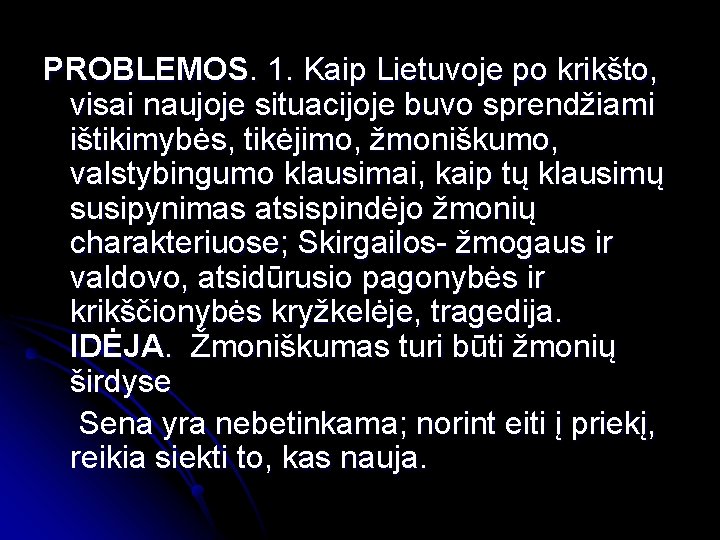 PROBLEMOS. 1. Kaip Lietuvoje po krikšto, visai naujoje situacijoje buvo sprendžiami ištikimybės, tikėjimo, žmoniškumo, valstybingumo klausimai, kaip tų klausimų susipynimas atsispindėjo žmonių charakteriuose; Skirgailos- žmogaus ir valdovo, atsidūrusio pagonybės ir krikščionybės kryžkelėje, tragedija. IDĖJA. Žmoniškumas turi būti žmonių širdyse

Sena yra nebetinkama; norint eiti į priekį, reikia siekti to, kas nauja.